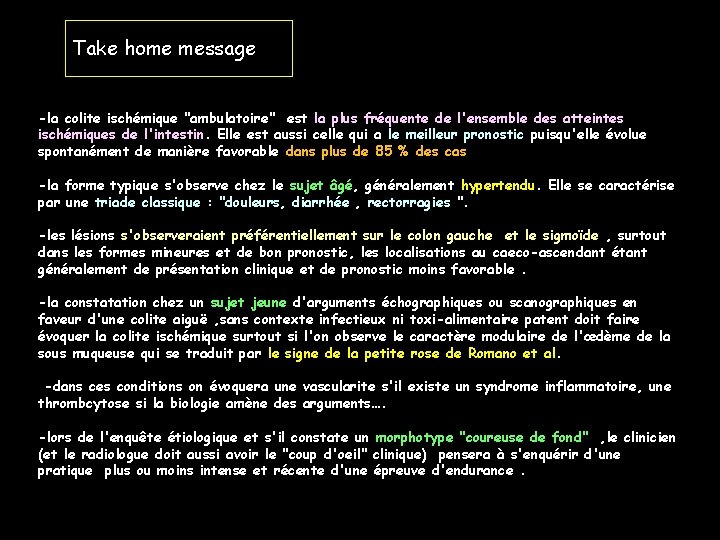 Take home message

-la colite ischémique "ambulatoire" est la plus fréquente de l'ensemble des atteintes ischémiques de l'intestin. Elle est aussi celle qui a le meilleur pronostic puisqu'elle évolue spontanément de manière favorable dans plus de 85 % des cas

-la forme typique s'observe chez le sujet âgé, généralement hypertendu. Elle se caractérise par une triade classique : "douleurs, diarrhée , rectorragies ".

-les lésions s'observeraient préférentiellement sur le colon gauche et le sigmoïde , surtout dans les formes mineures et de bon pronostic, les localisations au caeco-ascendant étant généralement de présentation clinique et de pronostic moins favorable .

-la constatation chez un sujet jeune d'arguments échographiques ou scanographiques en faveur d'une colite aiguë ,sans contexte infectieux ni toxi-alimentaire patent doit faire évoquer la colite ischémique surtout si l'on observe le caractère modulaire de l'œdème de la sous muqueuse qui se traduit par le signe de la petite rose de Romano et al.

-dans ces conditions on évoquera une vascularite s'il existe un syndrome inflammatoire, une thrombcytose si la biologie amène des arguments....

-lors de l'enquête étiologique et s'il constate un morphotype "coureuse de fond" ,le clinicien (et le radiologue doit aussi avoir le "coup d'oeil" clinique) pensera à s'enquérir d'une pratique plus ou moins intense et récente d'une épreuve d'endurance .